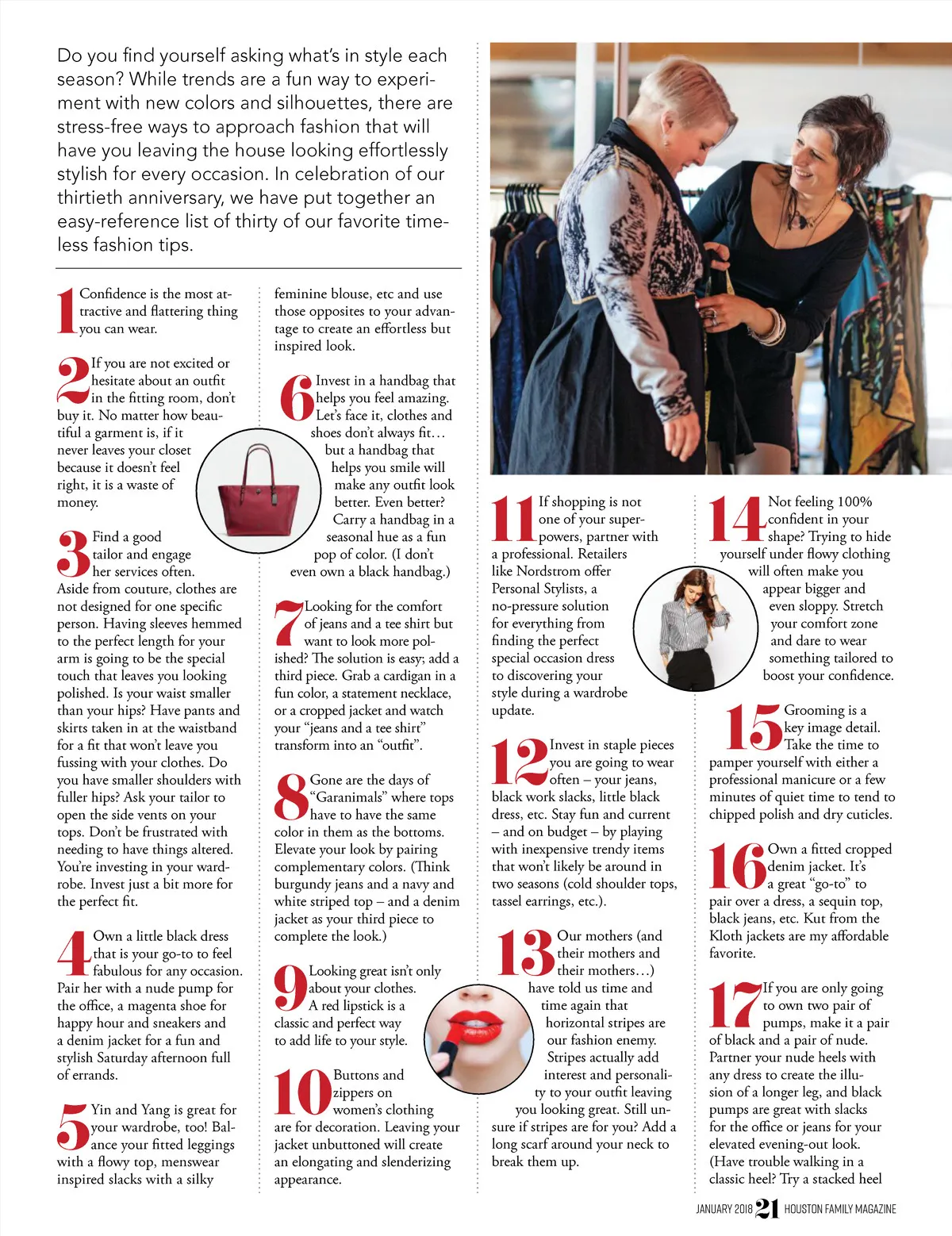 Do you find yourself asking what's in style each season? While trends are a fun way to experiment with new colors and silhouettes, there are stress-free ways to approach fashion that will have you leaving the house looking effortlessly stylish for every occasion. In celebration of our thirtieth anniversary, we have put together an easy-reference list of thirty of our favorite timeless fashion tips.

1 Confidence is the most attractive and flattering thing you can wear.

2 If you are not excited or hesitate about an outfit in the fitting room, don't buy it. No matter how beautiful a garment is, if it never leaves your closet because it doesn't feel right, it is a waste of money.

3 Find a good tailor and engage her services often. Aside from couture, clothes are not designed for one specific person. Having sleeves hemmed to the perfect length for your arm is going to be the special touch that leaves you looking polished. Is your waist smaller than your hips? Have pants and skirts taken in at the waistband for a fit that won't leave you fussing with your clothes. Do you have smaller shoulders with fuller hips? Ask your tailor to open the side vents on your tops. Don't be frustrated with needing to have things altered. You're investing in your wardrobe. Invest just a bit more for the perfect fit.

4 Own a little black dress that is your go-to to feel fabulous for any occasion. Pair her with a nude pump for the office, a magenta shoe for happy hour and sneakers and a denim jacket for a fun and stylish Saturday afternoon full of errands.

5 Yin and Yang is great for your wardrobe, too! Balance your fitted leggings with a flowy top, menswear inspired slacks with a silky feminine blouse, etc and use those opposites to your advantage to create an effortless but inspired look.

6 Invest in a handbag that helps you feel amazing. Let's face it, clothes and shoes don't always fit… but a handbag that helps you smile will make any outfit look better. Even better? Carry a handbag in a seasonal hue as a fun pop of color. (I don't even own a black handbag.)

7 Looking for the comfort of jeans and a tee shirt but want to look more polished? The solution is easy; add a third piece. Grab a cardigan in a fun color, a statement necklace, or a cropped jacket and watch your "jeans and a tee shirt" transform into an "outfit".

8 Gone are the days of "Garanimals" where tops have to have the same color in them as the bottoms. Elevate your look by pairing complementary colors. (Think burgundy jeans and a navy and white striped top – and a denim jacket as your third piece to complete the look.)

9 Looking great isn't only about your clothes. A red lipstick is a classic and perfect way to add life to your style.

10 Buttons and zippers on women's clothing are for decoration. Leaving your jacket unbuttoned will create an elongating and slenderizing appearance.

11 If shopping is not one of your superpowers, partner with a professional. Retailers like Nordstrom offer Personal Stylists, a no-pressure solution for everything from finding the perfect special occasion dress to discovering your style during a wardrobe update.

12 Invest in staple pieces you are going to wear often – your jeans, black work slacks, little black dress, etc. Stay fun and current – and on budget – by playing with inexpensive trendy items that won't likely be around in two seasons (cold shoulder tops, tassel earrings, etc.).

13 Our mothers (and their mothers and their mothers…) have told us time and time again that horizontal stripes are our fashion enemy. Stripes actually add interest and personality to your outfit leaving you looking great. Still unsure if stripes are for you? Add a long scarf around your neck to break them up.

14 Not feeling 100% confident in your shape? Trying to hide yourself under flowy clothing will often make you appear bigger and even sloppy. Stretch your comfort zone and dare to wear something tailored to boost your confidence.

15 Grooming is a key image detail. Take the time to pamper yourself with either a professional manicure or a few minutes of quiet time to tend to chipped polish and dry cuticles.

16 Own a fitted cropped denim jacket. It's a great "go-to" to pair over a dress, a sequin top, black jeans, etc. Kut from the Kloth jackets are my affordable favorite.

17 If you are only going to own two pair of pumps, make it a pair of black and a pair of nude. Partner your nude heels with any dress to create the illusion of a longer leg, and black pumps are great with slacks for the office or jeans for your elevated evening-out look. (Have trouble walking in a classic heel? Try a stacked heel

JANUARY 2018 21 HOUSTON FAMILY MAGAZINE